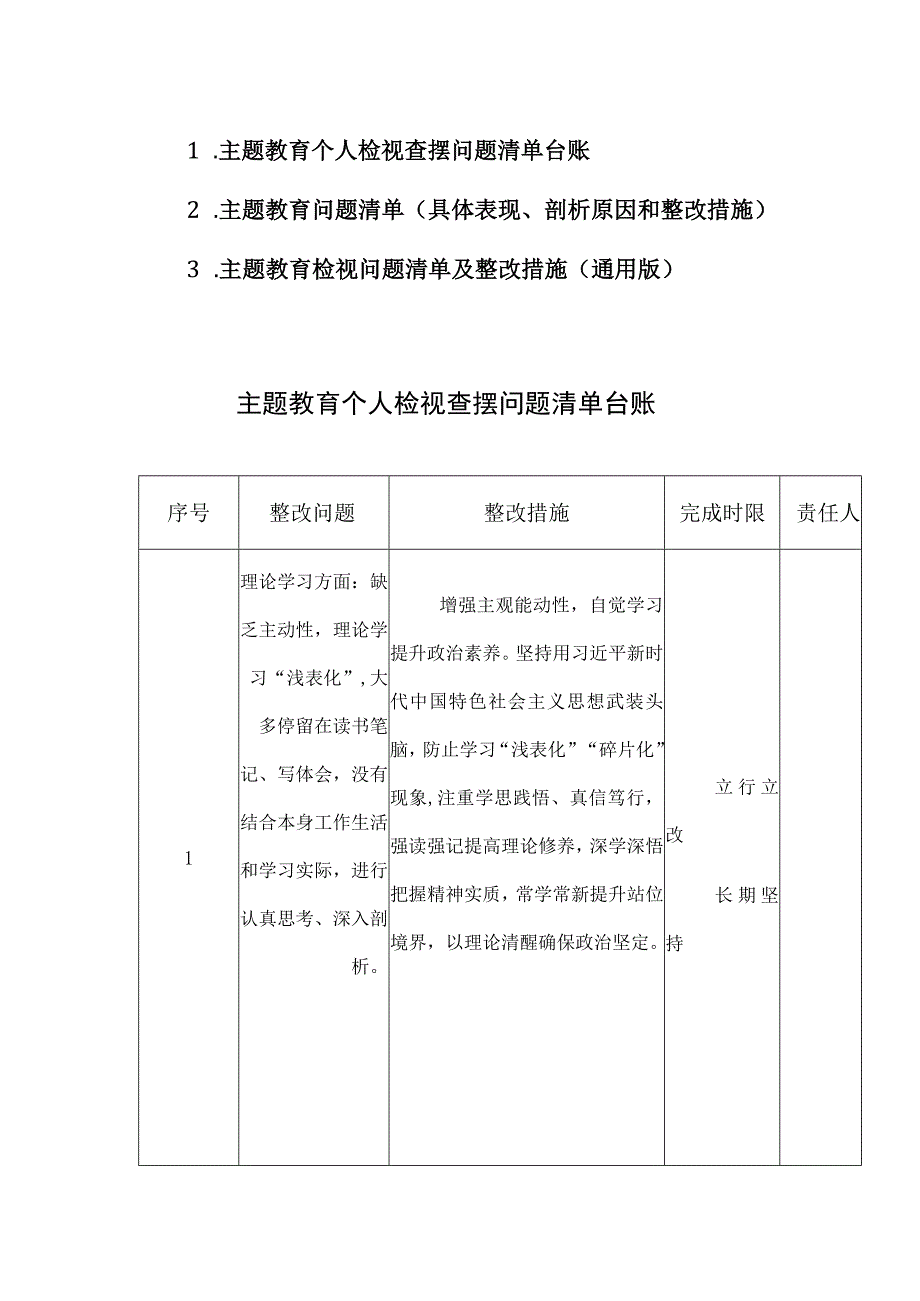 1 .主题教育个人检视查摆问题清单台账

2 .主题教育问题清单（具体表现、剖析原因和整改措施）

3 .主题教育检视问题清单及整改措施（通用版）

主题教育个人检视查摆问题清单台账

| 序号 | 整改问题 | 整改措施 | 完成时限 | 责任人 |
|---|---|---|---|---|
| 1 | 理论学习方面：缺乏主动性，理论学习“浅表化”，大多停留在读书笔记、写体会，没有结合本身工作生活和学习实际，进行认真思考、深入剖析。 | 增强主观能动性，自觉学习提升政治素养。坚持用习近平新时代中国特色社会主义思想武装头脑，防止学习“浅表化”“碎片化”现象，注重学思践悟、真信笃行，强读强记提高理论修养，深学深悟把握精神实质，常学常新提升站位境界，以理论清醒确保政治坚定。 | 立行立改 长期坚持 | |